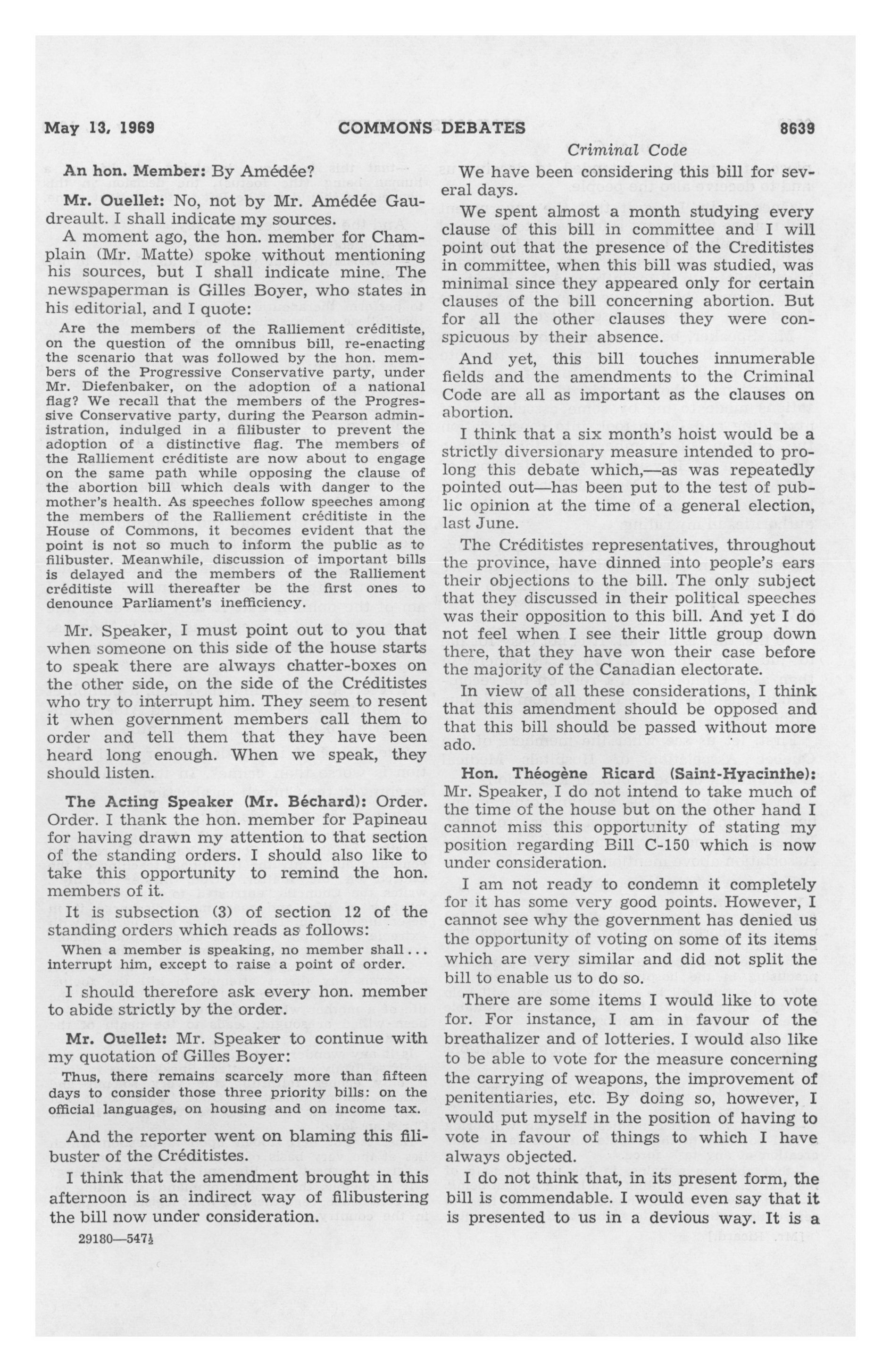 May 13, 1969 COMMONS DEBATES 8639

Criminal Code

An hon. Member: By Amédée?

Mr. Ouellet: No, not by Mr. Amédée Gaudreault. I shall indicate my sources.

A moment ago, the hon. member for Champlain (Mr. Matte) spoke without mentioning his sources, but I shall indicate mine. The newspaperman is Gilles Boyer, who states in his editorial, and I quote:

Are the members of the Ralliement créditiste, on the question of the omnibus bill, re-enacting the scenario that was followed by the hon. members of the Progressive Conservative party, under Mr. Diefenbaker, on the adoption of a national flag? We recall that the members of the Progressive Conservative party, during the Pearson administration, indulged in a filibuster to prevent the adoption of a distinctive flag. The members of the Ralliement créditiste are now about to engage on the same path while opposing the clause of the abortion bill which deals with danger to the mother's health. As speeches follow speeches among the members of the Ralliement créditiste in the House of Commons, it becomes evident that the point is not so much to inform the public as to filibuster. Meanwhile, discussion of important bills is delayed and the members of the Ralliement créditiste will thereafter be the first ones to denounce Parliament's inefficiency.

Mr. Speaker, I must point out to you that when someone on this side of the house starts to speak there are always chatter-boxes on the other side, on the side of the Créditistes who try to interrupt him. They seem to resent it when government members call them to order and tell them that they have been heard long enough. When we speak, they should listen.

The Acting Speaker (Mr. Béchard): Order. Order. I thank the hon. member for Papineau for having drawn my attention to that section of the standing orders. I should also like to take this opportunity to remind the hon. members of it.

It is subsection (3) of section 12 of the standing orders which reads as follows:

When a member is speaking, no member shall... interrupt him, except to raise a point of order.

I should therefore ask every hon. member to abide strictly by the order.

Mr. Ouellet: Mr. Speaker to continue with my quotation of Gilles Boyer:

Thus, there remains scarcely more than fifteen days to consider those three priority bills: on the official languages, on housing and on income tax.

And the reporter went on blaming this filibuster of the Créditistes.

I think that the amendment brought in this afternoon is an indirect way of filibustering the bill now under consideration.

29180—547½

We have been considering this bill for several days.

We spent almost a month studying every clause of this bill in committee and I will point out that the presence of the Creditistes in committee, when this bill was studied, was minimal since they appeared only for certain clauses of the bill concerning abortion. But for all the other clauses they were conspicuous by their absence.

And yet, this bill touches innumerable fields and the amendments to the Criminal Code are all as important as the clauses on abortion.

I think that a six month's hoist would be a strictly diversionary measure intended to prolong this debate which,—as was repeatedly pointed out—has been put to the test of public opinion at the time of a general election, last June.

The Créditistes representatives, throughout the province, have dinned into people's ears their objections to the bill. The only subject that they discussed in their political speeches was their opposition to this bill. And yet I do not feel when I see their little group down there, that they have won their case before the majority of the Canadian electorate.

In view of all these considerations, I think that this amendment should be opposed and that this bill should be passed without more ado.

Hon. Théogène Ricard (Saint-Hyacinthe): Mr. Speaker, I do not intend to take much of the time of the house but on the other hand I cannot miss this opportunity of stating my position regarding Bill C-150 which is now under consideration.

I am not ready to condemn it completely for it has some very good points. However, I cannot see why the government has denied us the opportunity of voting on some of its items which are very similar and did not split the bill to enable us to do so.

There are some items I would like to vote for. For instance, I am in favour of the breathalizer and of lotteries. I would also like to be able to vote for the measure concerning the carrying of weapons, the improvement of penitentiaries, etc. By doing so, however, I would put myself in the position of having to vote in favour of things to which I have always objected.

I do not think that, in its present form, the bill is commendable. I would even say that it is presented to us in a devious way. It is a